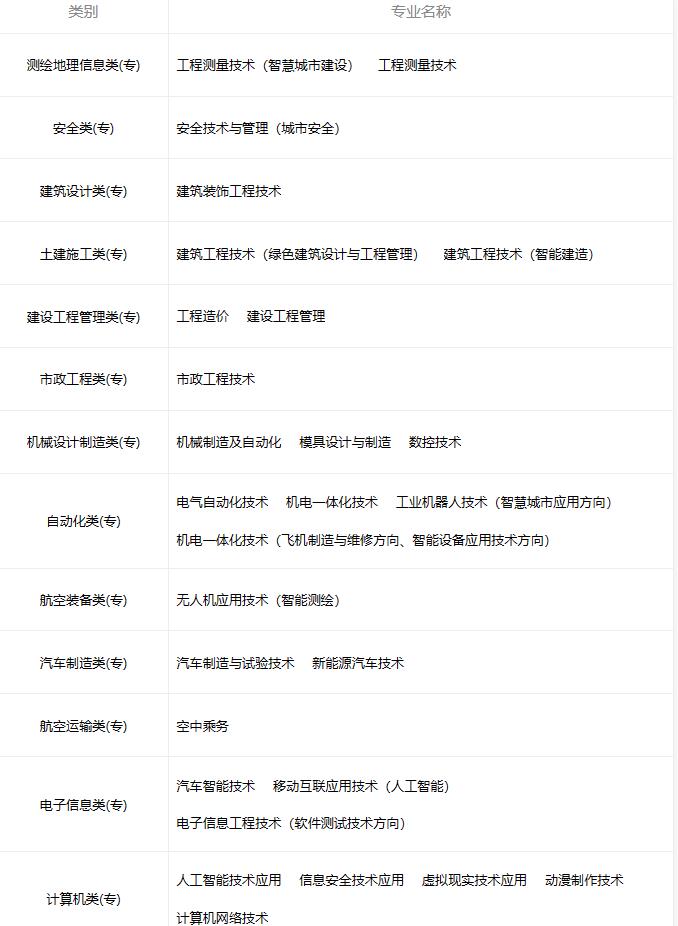 | 类别 | 专业名称 |
|---|---|
| 测绘地理信息类(专) | 工程测量技术（智慧城市建设） 工程测量技术 |
| 安全类(专) | 安全技术与管理（城市安全） |
| 建筑设计类(专) | 建筑装饰工程技术 |
| 土建施工类(专) | 建筑工程技术（绿色建筑设计与工程管理） 建筑工程技术（智能建造） |
| 建设工程管理类(专) | 工程造价 建设工程管理 |
| 市政工程类(专) | 市政工程技术 |
| 机械设计制造类(专) | 机械制造及自动化 模具设计与制造 数控技术 |
| 自动化类(专) | 电气自动化技术 机电一体化技术 工业机器人技术（智慧城市应用方向） 机电一体化技术（飞机制造与维修方向、智能设备应用技术方向） |
| 航空装备类(专) | 无人机应用技术（智能测绘） |
| 汽车制造类(专) | 汽车制造与试验技术 新能源汽车技术 |
| 航空运输类(专) | 空中乘务 |
| 电子信息类(专) | 汽车智能技术 移动互联应用技术（人工智能） 电子信息工程技术（软件测试技术方向） |
| 计算机类(专) | 人工智能技术应用 信息安全技术应用 虚拟现实技术应用 动漫制作技术 计算机网络技术 |